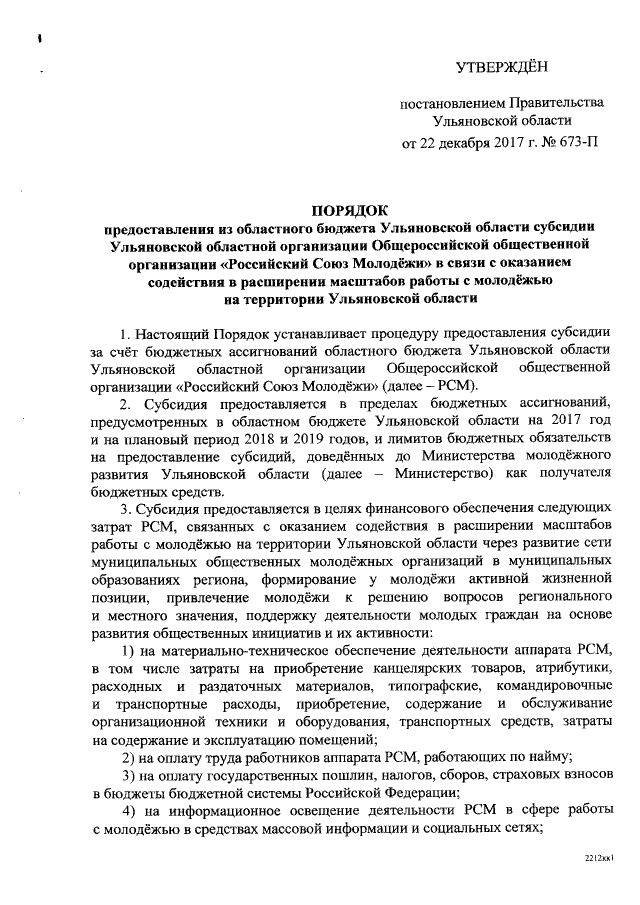 УТВЕРЖДЁН

постановлением Правительства Ульяновской области от 22 декабря 2017 г. № 673-П

ПОРЯДОК
предоставления из областного бюджета Ульяновской области субсидии Ульяновской областной организации Общероссийской общественной организации «Российский Союз Молодёжи» в связи с оказанием содействия в расширении масштабов работы с молодёжью на территории Ульяновской области

1. Настоящий Порядок устанавливает процедуру предоставления субсидии за счёт бюджетных ассигнований областного бюджета Ульяновской области Ульяновской областной организации Общероссийской общественной организации «Российский Союз Молодёжи» (далее – РСМ).

2. Субсидия предоставляется в пределах бюджетных ассигнований, предусмотренных в областном бюджете Ульяновской области на 2017 год и на плановый период 2018 и 2019 годов, и лимитов бюджетных обязательств на предоставление субсидий, доведённых до Министерства молодёжного развития Ульяновской области (далее – Министерство) как получателя бюджетных средств.

3. Субсидия предоставляется в целях финансового обеспечения следующих затрат РСМ, связанных с оказанием содействия в расширении масштабов работы с молодёжью на территории Ульяновской области через развитие сети муниципальных общественных молодёжных организаций в муниципальных образованиях региона, формирование у молодёжи активной жизненной позиции, привлечение молодёжи к решению вопросов регионального и местного значения, поддержку деятельности молодых граждан на основе развития общественных инициатив и их активности:

1) на материально-техническое обеспечение деятельности аппарата РСМ, в том числе затраты на приобретение канцелярских товаров, атрибутики, расходных и раздаточных материалов, типографские, командировочные и транспортные расходы, приобретение, содержание и обслуживание организационной техники и оборудования, транспортных средств, затраты на содержание и эксплуатацию помещений;

2) на оплату труда работников аппарата РСМ, работающих по найму;

3) на оплату государственных пошлин, налогов, сборов, страховых взносов в бюджеты бюджетной системы Российской Федерации;

4) на информационное освещение деятельности РСМ в сфере работы с молодёжью в средствах массовой информации и социальных сетях;

2212кк1